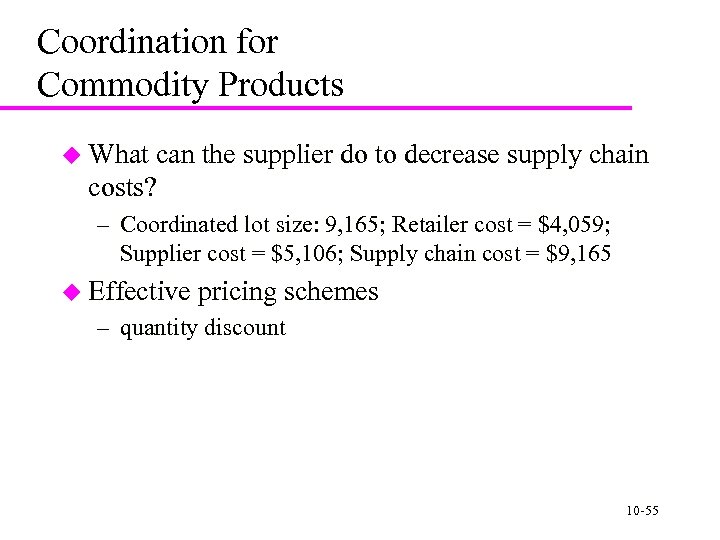 Coordination for
Commodity Products

• What can the supplier do to decrease supply chain costs?

– Coordinated lot size: 9,165; Retailer cost = $4,059; Supplier cost = $5,106; Supply chain cost = $9,165

• Effective pricing schemes

– quantity discount

10-55